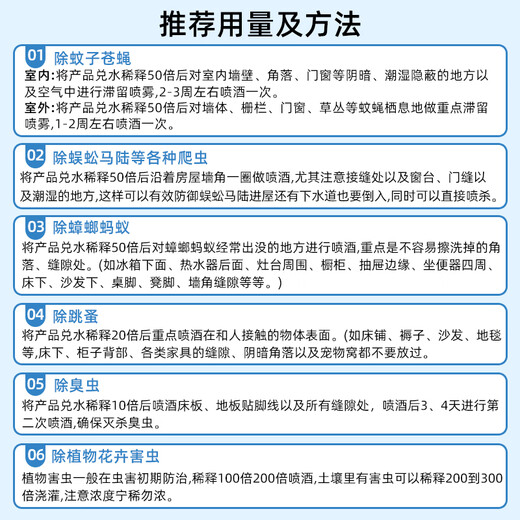 推荐用量及方法

01 除蚊子苍蝇

室内:将产品兑水稀释50倍后对室内墙壁、角落、门窗等阴暗、潮湿隐蔽的地方以及空气中进行滞留喷雾,2-3周左右喷洒一次。

室外:将产品兑水稀释50倍后对墙体、栅栏、门窗、草丛等蚊蝇栖息地做重点滞留喷雾,1-2周左右喷洒一次。

02 除蜈蚣马陆等各种爬虫

将产品兑水稀释50倍后沿着房屋墙角一圈做喷洒,尤其注意接缝处以及窗台、门缝以及潮湿的地方,这样可以有效防御蜈蚣马陆进屋还有下水道也要倒入,同时可以直接喷杀。

03 除蟑螂蚂蚁

将产品兑水稀释50倍后对蟑螂蚂蚁经常出没的地方进行喷洒,重点是不容易擦洗掉的角落、缝隙处。(如冰箱下面、热水器后面、灶台周围、橱柜、抽屉边缘、坐便器四周、床下、沙发下、桌脚、凳脚、墙角缝隙等等。)

04 除跳蚤

将产品兑水稀释20倍后重点喷洒在和人接触的物体表面。(如床铺、褥子、沙发、地毯等,床下、柜子背部、各类家具的缝隙、阴暗角落以及宠物窝都不要放过。

05 除臭虫

将产品兑水稀释10倍后喷洒床板、地板贴脚线以及所有缝隙处,喷洒后3、4天进行第二次喷洒,确保灭杀臭虫。

06 除植物花卉害虫

植物害虫一般在虫害初期防治,稀释100倍200倍喷洒,土壤里有害虫可以稀释200到300倍浇灌,注意浓度宁稀勿浓。